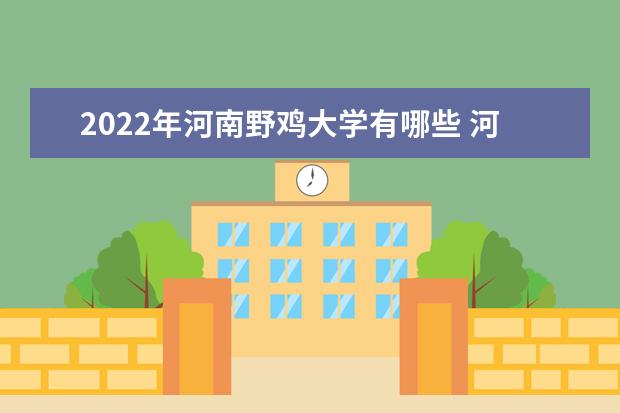 2022年河南野鸡大学有哪些 河